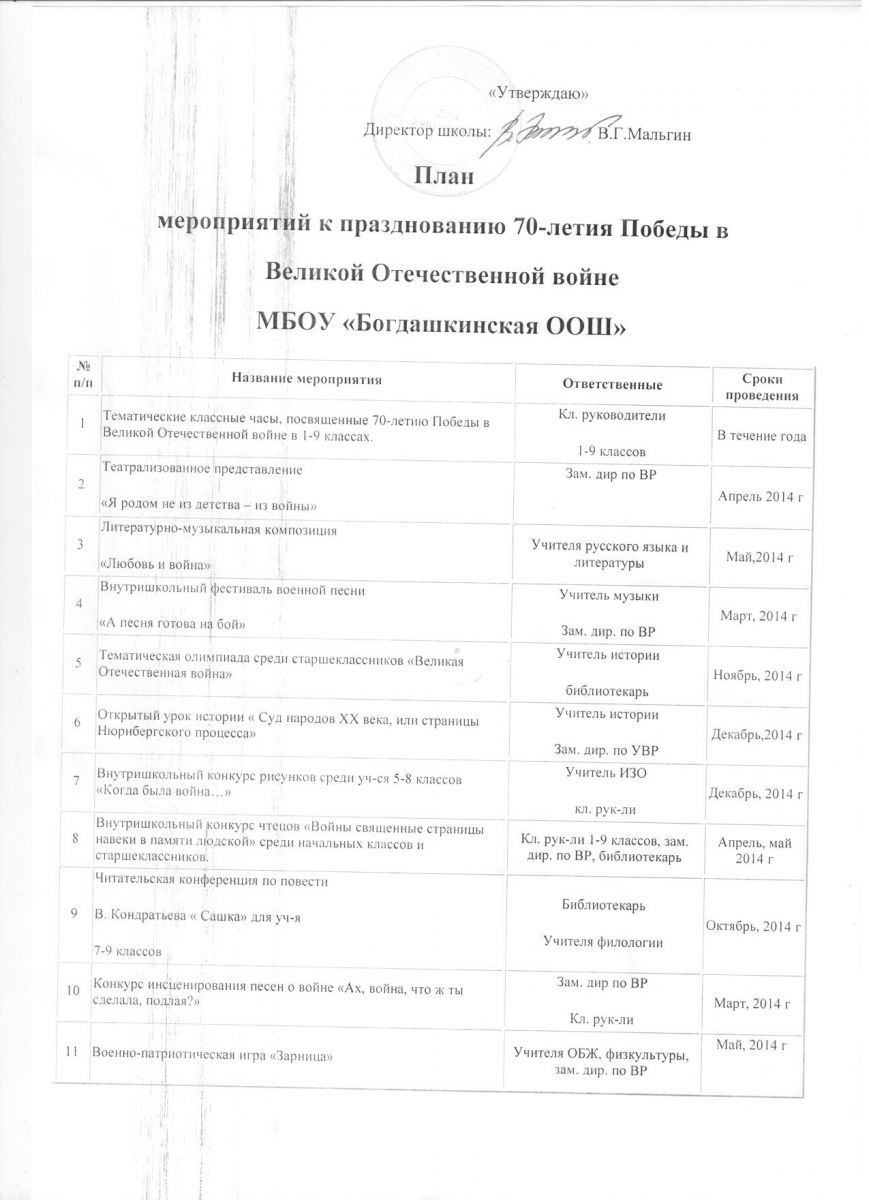 «Утверждаю»

Директор школы: В.Г.Мальгин

План

мероприятий к празднованию 70-летия Победы в

Великой Отечественной войне

МБОУ «Богдашкинская ООШ»

| № п/п | Название мероприятия | Ответственные | Сроки проведения |
|---|---|---|---|
| 1 | Тематические классные часы, посвященные 70-летию Победы в Великой Отечественной войне в 1-9 классах. | Кл. руководители 1-9 классов | В течение года |
| 2 | Театрализованное представление «Я родом не из детства – из войны» | Зам. дир по ВР | Апрель 2014 г |
| 3 | Литературно-музыкальная композиция «Любовь и война» | Учителя русского языка и литературы | Май,2014 г |
| 4 | Внутришкольный фестиваль военной песни «А песня готова на бой» | Учитель музыки Зам. дир. по ВР | Март, 2014 г |
| 5 | Тематическая олимпиада среди старшеклассников «Великая Отечественная война» | Учитель истории библиотекарь | Ноябрь, 2014 г |
| 6 | Открытый урок истории « Суд народов XX века, или страницы Нюрнбергского процесса» | Учитель истории Зам. дир. по УВР | Декабрь,2014 г |
| 7 | Внутришкольный конкурс рисунков среди уч-ся 5-8 классов «Когда была война…» | Учитель ИЗО кл. рук-ли | Декабрь, 2014 г |
| 8 | Внутришкольный конкурс чтецов «Войны священные страницы навеки в памяти людской» среди начальных классов и старшеклассников. | Кл. рук-ли 1-9 классов, зам. дир. по ВР, библиотекарь | Апрель, май 2014 г |
| 9 | Читательская конференция по повести В. Кондратьева « Сашка» для уч-я 7-9 классов | Библиотекарь Учителя филологии | Октябрь, 2014 г |
| 10 | Конкурс инсценирования песен о войне «Ах, война, что ж ты сделала, подлая?» | Зам. дир по ВР Кл. рук-ли | Март, 2014 г |
| 11 | Военно-патриотическая игра «Зарница» | Учителя ОБЖ, физкультуры, зам. дир. по ВР | Май, 2014 г |